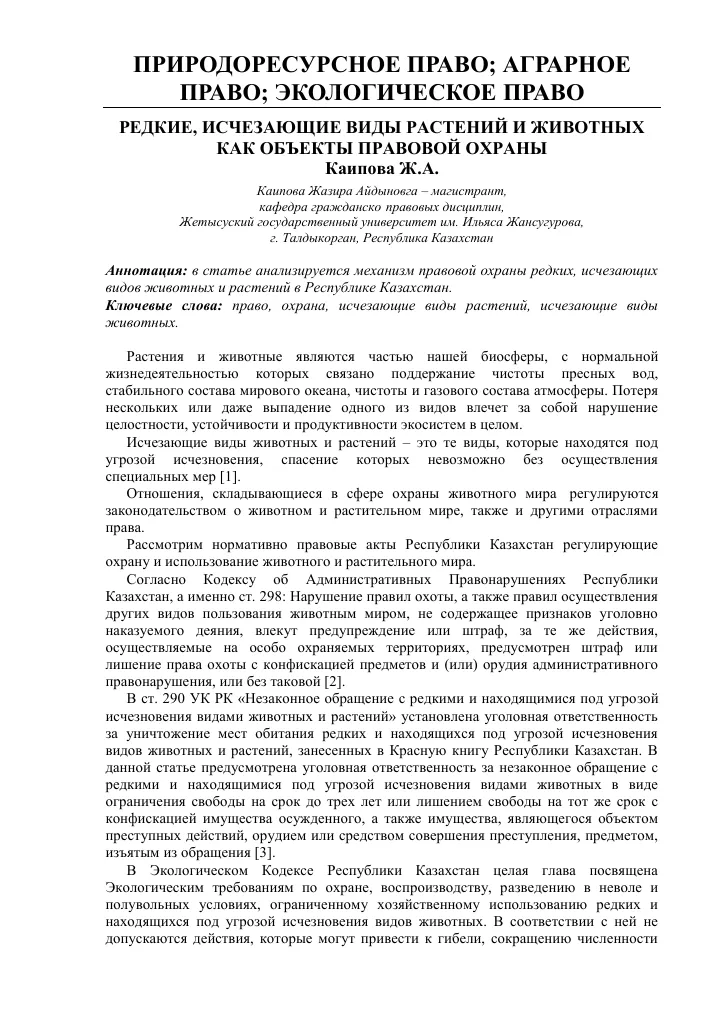 ПРИРОДОРЕСУРСНОЕ ПРАВО; АГРАРНОЕ ПРАВО; ЭКОЛОГИЧЕСКОЕ ПРАВО

РЕДКИЕ, ИСЧЕЗАЮЩИЕ ВИДЫ РАСТЕНИЙ И ЖИВОТНЫХ КАК ОБЪЕКТЫ ПРАВОВОЙ ОХРАНЫ
Каипова Ж.А.

Каипова Жазира Айдыновга – магистрант,
кафедра гражданско правовых дисциплин,
Жетысуский государственный университет им. Ильяса Жансугурова,
г. Талдыкорган, Республика Казахстан

Аннотация: в статье анализируется механизм правовой охраны редких, исчезающих видов животных и растений в Республике Казахстан.
Ключевые слова: право, охрана, исчезающие виды растений, исчезающие виды животных.

Растения и животные являются частью нашей биосферы, с нормальной жизнедеятельностью которых связано поддержание чистоты пресных вод, стабильного состава мирового океана, чистоты и газового состава атмосферы. Потеря нескольких или даже выпадение одного из видов влечет за собой нарушение целостности, устойчивости и продуктивности экосистем в целом.

Исчезающие виды животных и растений – это те виды, которые находятся под угрозой исчезновения, спасение которых невозможно без осуществления специальных мер [1].

Отношения, складывающиеся в сфере охраны животного мира регулируются законодательством о животном и растительном мире, также и другими отраслями права.

Рассмотрим нормативно правовые акты Республики Казахстан регулирующие охрану и использование животного и растительного мира.

Согласно Кодексу об Административных Правонарушениях Республики Казахстан, а именно ст. 298: Нарушение правил охоты, а также правил осуществления других видов пользования животным миром, не содержащее признаков уголовно наказуемого деяния, влекут предупреждение или штраф, за те же действия, осуществляемые на особо охраняемых территориях, предусмотрен штраф или лишение права охоты с конфискацией предметов и (или) орудия административного правонарушения, или без таковой [2].

В ст. 290 УК РК «Незаконное обращение с редкими и находящимися под угрозой исчезновения видами животных и растений» установлена уголовная ответственность за уничтожение мест обитания редких и находящихся под угрозой исчезновения видов животных и растений, занесенных в Красную книгу Республики Казахстан. В данной статье предусмотрена уголовная ответственность за незаконное обращение с редкими и находящимися под угрозой исчезновения видами животных в виде ограничения свободы на срок до трех лет или лишением свободы на тот же срок с конфискацией имущества осужденного, а также имущества, являющегося объектом преступных действий, орудием или средством совершения преступления, предметом, изъятым из обращения [3].

В Экологическом Кодексе Республики Казахстан целая глава посвящена Экологическим требованиям по охране, воспроизводству, разведению в неволе и полувольных условиях, ограниченному хозяйственному использованию редких и находящихся под угрозой исчезновения видов животных. В соответствии с ней не допускаются действия, которые могут привести к гибели, сокращению численности